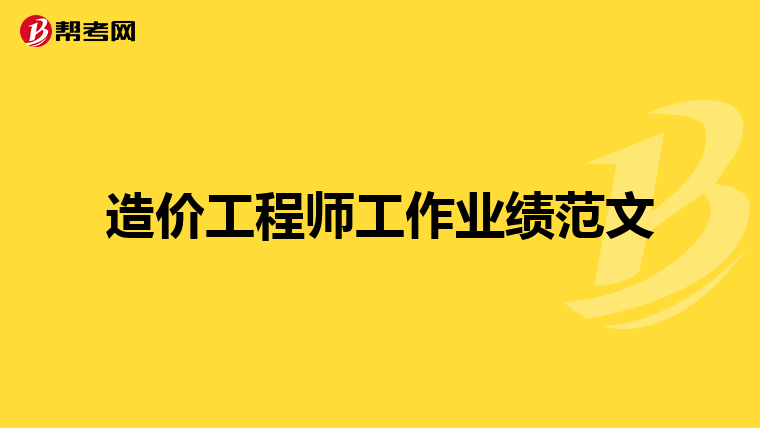 帮考网

造价工程师工作业绩范文